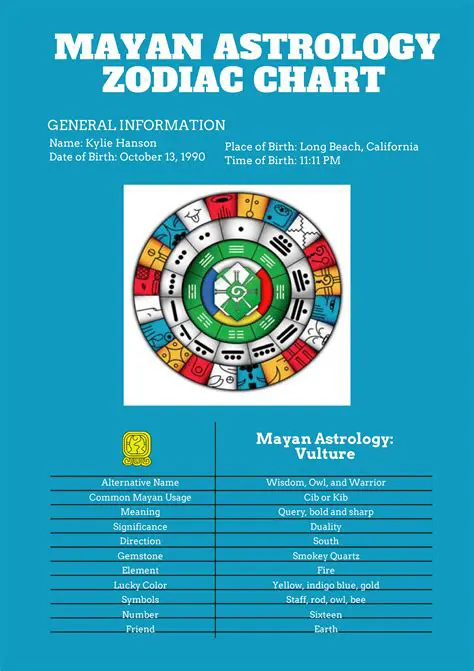 MAYAN ASTROLOGY ZODIAC CHART

GENERAL INFORMATION

Name: Kylie Hanson
Date of Birth: October 13, 1990

Place of Birth: Long Beach, California
Time of Birth: 11:11 PM

|  | Mayan Astrology: Vulture |
|---|---|
| Alternative Name | Wisdom, Owl, and Warrior |
| Common Mayan Usage | Cib or Kib |
| Meaning | Query, bold and sharp |
| Significance | Duality |
| Direction | South |
| Gemstone | Smokey Quartz |
| Element | Fire |
| Lucky Color | Yellow, indigo blue, gold |
| Symbols | Staff, rod, owl, bee |
| Number | Sixteen |
| Friend | Earth |